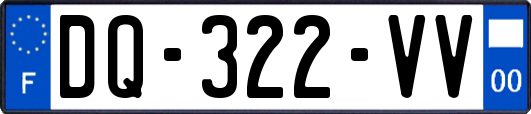 F
DQ-322-VV
00